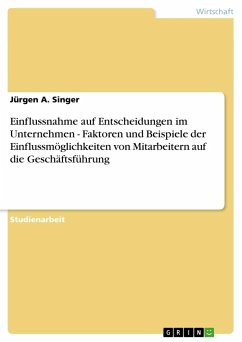 Wirtschaft

Jürgen A. Singer

Einflussnahme auf Entscheidungen im Unternehmen - Faktoren und Beispiele der Einflussmöglichkeiten von Mitarbeitern auf die Geschäftsführung

Studienarbeit

GRIN